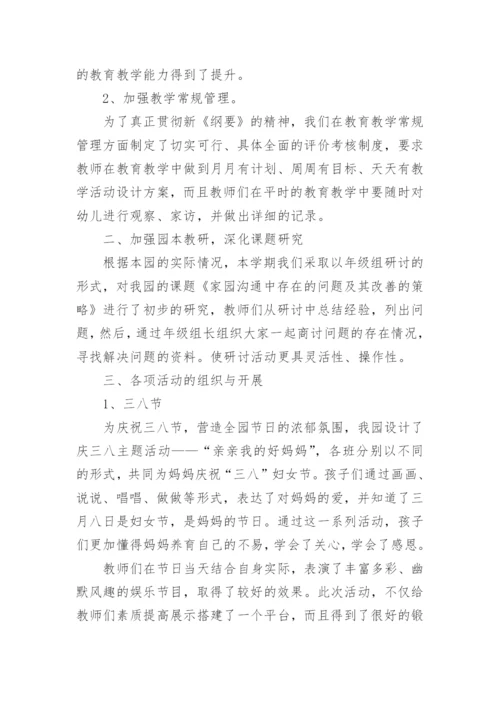 的教育教学能力得到了提升。

2、加强教学常规管理。

为了真正贯彻新《纲要》的精神，我们在教育教学常规管理方面制定了切实可行、具体全面的评价考核制度，要求教师在教育教学中做到月月有计划、周周有目标、天天有教学活动设计方案，而且教师们在平时的教育教学中要随时对幼儿进行观察、家访，并做出详细的记录。

二、加强园本教研，深化课题研究

根据本园的实际情况，本学期我们采取以年级组研讨的形式，对我园的课题《家园沟通中存在的问题及其改善的策略》进行了初步的研究，教师们从研讨中总结经验，列出问题，然后，通过年级组长组织大家一起商讨问题的存在情况，寻找解决问题的资料。使研讨活动更具灵活性、操作性。

三、各项活动的组织与开展

1、三八节

为庆祝三八节，营造全园节日的浓郁氛围，我园设计了庆三八主题活动——“亲亲我的好妈妈”，各班分别以不同的形式，共同为妈妈庆祝“三八”妇女节。孩子们通过画画、说说、唱唱、做做等形式，表达了对妈妈的爱，并知道了三月八日是妇女节，是妈妈的节日。通过这一系列活动，孩子们更加懂得妈妈养育自己的不易，学会了关心，学会了感恩。

教师们在节日当天结合自身实际，表演了丰富多彩、幽默风趣的娱乐节目，取得了较好的效果。此次活动，不仅给教师们素质提高展示搭建了一个平台，而且得到了很好的锻